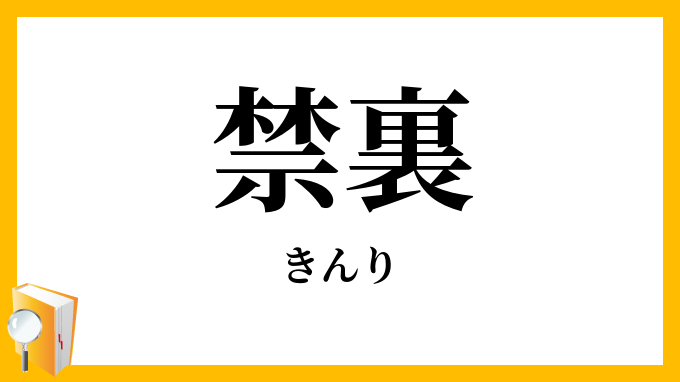 禁裏

きんり